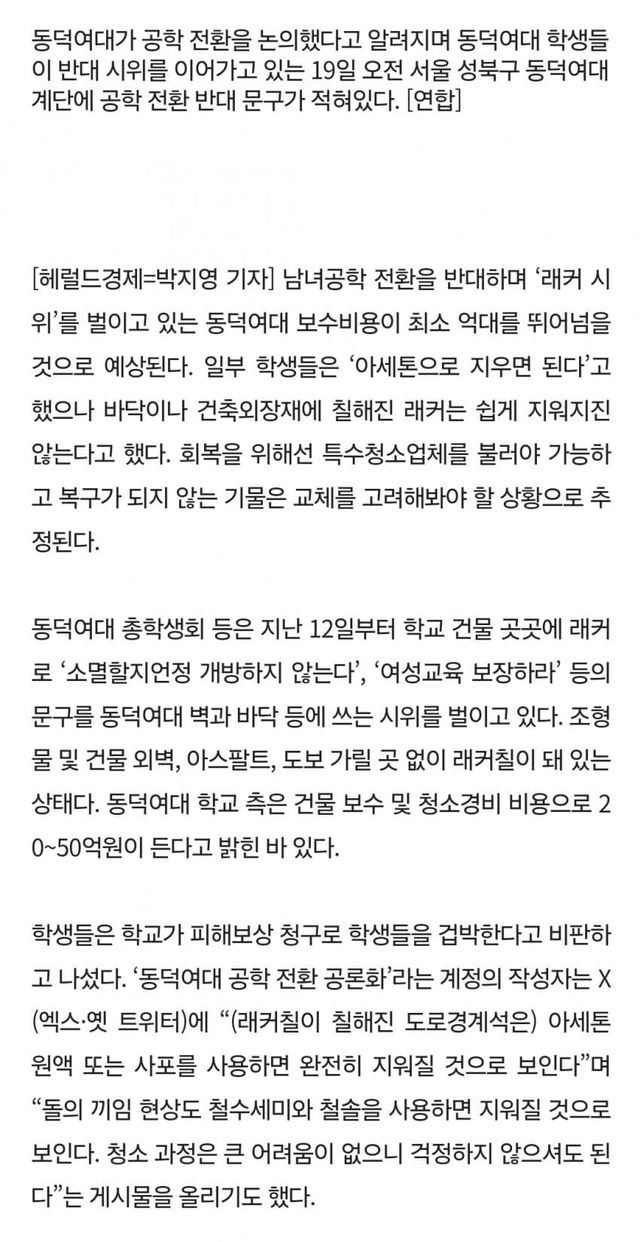 동덕여대가 공학 전환을 논의했다고 알려지며 동덕여대 학생들이 반대 시위를 이어가고 있는 19일 오전 서울 성북구 동덕여대 계단에 공학 전환 반대 문구가 적혀있다. [연합]

[헤럴드경제=박지영 기자] 남녀공학 전환을 반대하며 ‘래커 시위’를 벌이고 있는 동덕여대 보수비용이 최소 억대를 뛰어넘을 것으로 예상된다. 일부 학생들은 ‘아세톤으로 지우면 된다’고 했으나 바닥이나 건축외장재에 칠해진 래커는 쉽게 지워지진 않는다고 했다. 회복을 위해선 특수청소업체를 불러야 가능하고 복구가 되지 않는 기물은 교체를 고려해봐야 할 상황으로 추정된다.

동덕여대 총학생회 등은 지난 12일부터 학교 건물 곳곳에 래커로 ‘소멸할지언정 개방하지 않는다’, ‘여성교육 보장하라’ 등의 문구를 동덕여대 벽과 바닥 등에 쓰는 시위를 벌이고 있다. 조형물 및 건물 외벽, 아스팔트, 도보 가릴 곳 없이 래커칠이 돼 있는 상태다. 동덕여대 학교 측은 건물 보수 및 청소경비 비용으로 20~50억원이 든다고 밝힌 바 있다.

학생들은 학교가 피해보상 청구로 학생들을 겁박한다고 비판하고 나섰다. ‘동덕여대 공학 전환 공론화’라는 계정의 작성자는 X(엑스·옛 트위터)에 “(래커칠이 칠해진 도로경계석은) 아세톤 원액 또는 사포를 사용하면 완전히 지워질 것으로 보인다”며 “돌의 끼임 현상도 철수세미와 철솔을 사용하면 지워질 것으로 보인다. 청소 과정은 큰 어려움이 없으니 걱정하지 않으셔도 된다”는 게시물을 올리기도 했다.